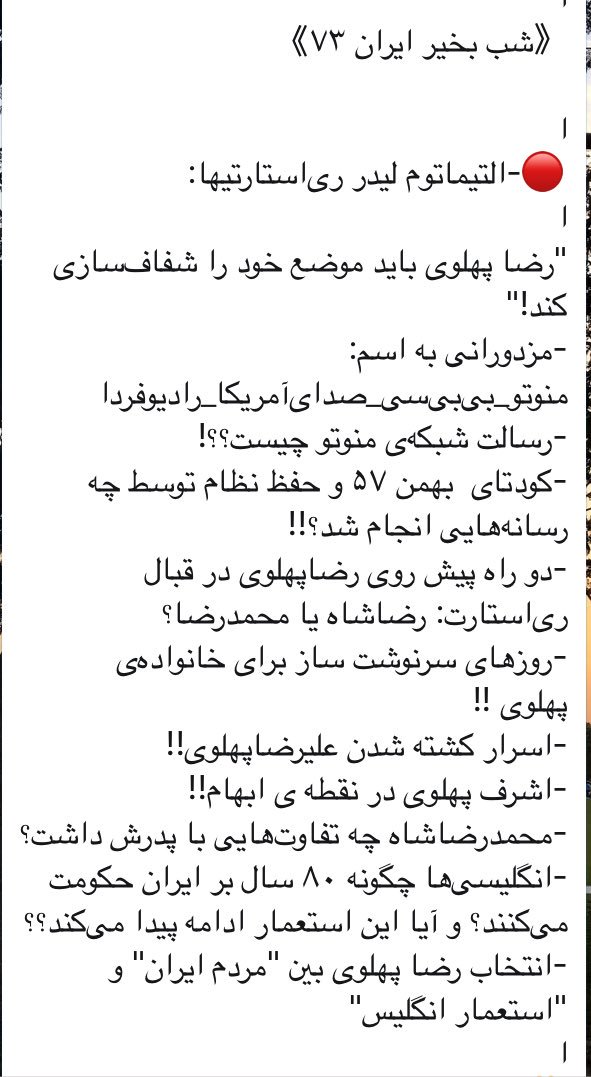 《شب بخیر ایران ۷۳》

ا
🔴-التیماتوم لیدر ری‌استارتیها:
ا
"رضا پهلوی باید موضع خود را شفاف‌سازی کند!"
-مزدورانی به اسم: منوتو_بی‌بی‌سی_صدای‌آمریکا_رادیوفردا
-رسالت شبکه‌ی منوتو چیست؟؟!
-کودتای بهمن ۵۷ و حفظ نظام توسط چه رسانه‌هایی انجام شد؟!!
-دو راه پیش روی رضاپهلوی در قبال ری‌استارت: رضاشاه یا محمدرضا؟
-روزهای سرنوشت ساز برای خانواده‌ی پهلوی !!
-اسرار کشته شدن علیرضاپهلوی!!
-اشرف پهلوی در نقطه ی ابهام!!
-محمدرضاشاه چه تفاوت‌هایی با پدرش داشت؟
-انگلیسی‌ها چگونه ۸۰ سال بر ایران حکومت می‌کنند؟ و آیا این استعمار ادامه پیدا می‌کند؟؟
-انتخاب رضا پهلوی بین "مردم ایران" و "استعمار انگلیس"
ا